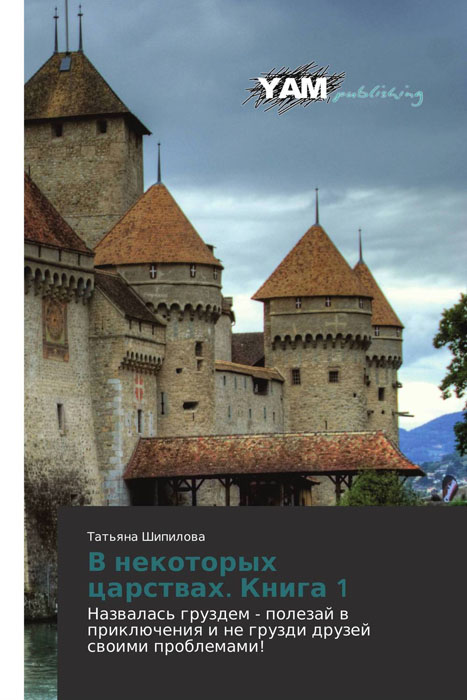 YAM publishing

Татьяна Шипилова

В некоторых царствах. Книга 1

Назвалась груздем - полезай в приключения и не грузди друзей своими проблемами!